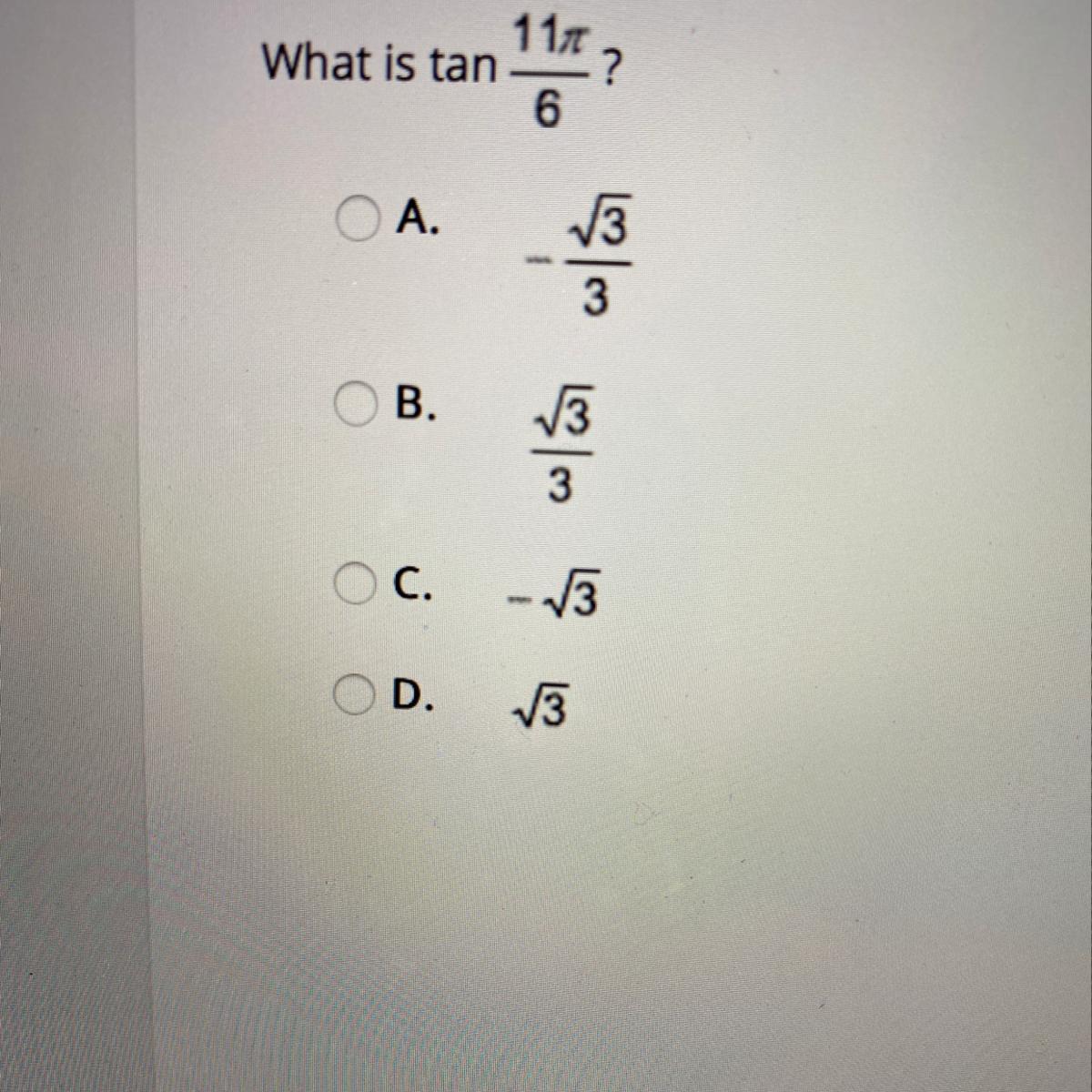 What is tan $\frac{11\pi}{6}$?

A. $-\frac{\sqrt{3}}{3}$

B. $\frac{\sqrt{3}}{3}$

C. $-\sqrt{3}$

D. $\sqrt{3}$